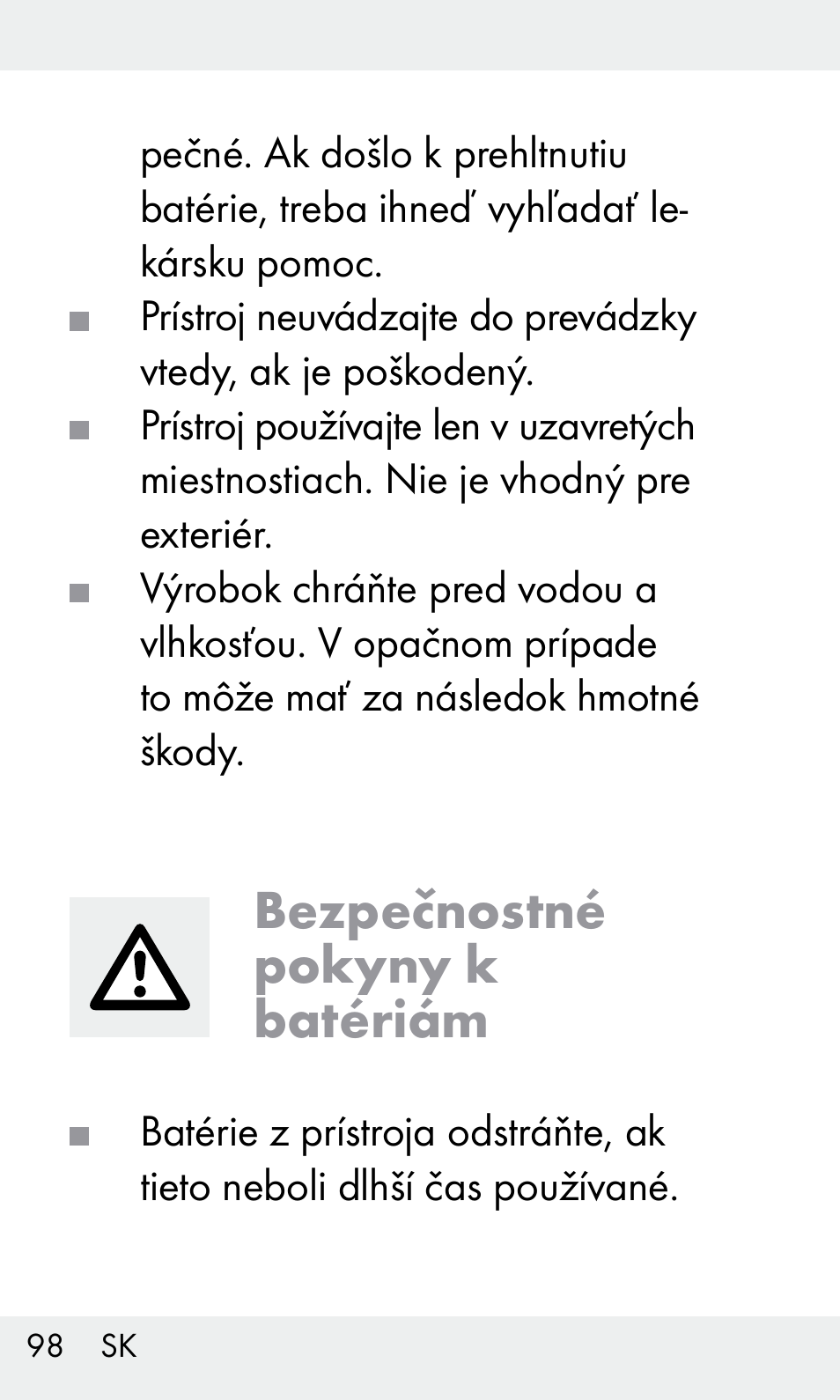 pečné. Ak došlo k prehltnutiu batérie, treba ihneď vyhľadať lekársku pomoc.

■ Prístroj neuvádzajte do prevádzky vtedy, ak je poškodený.

■ Prístroj používajte len v uzavretých miestnostiach. Nie je vhodný pre exteriér.

■ Výrobok chráňte pred vodou a vlhkosťou. V opačnom prípade to môže mať za následok hmotné škody.

Bezpečnostné pokyny k batériám

■ Batérie z prístroja odstráňte, ak tieto neboli dlhší čas používané.

98 SK